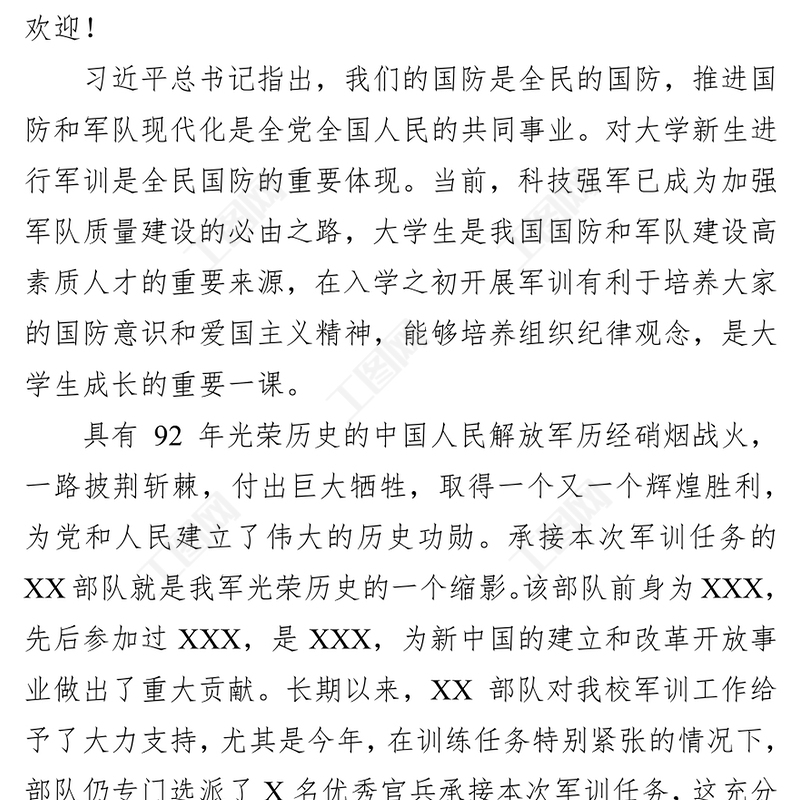 欢迎！

习近平总书记指出，我们的国防是全民的国防，推进国防和军队现代化是全党全国人民的共同事业。对大学新生进行军训是全民国防的重要体现。当前，科技强军已成为加强军队质量建设的必由之路，大学生是我国国防和军队建设高素质人才的重要来源，在入学之初开展军训有利于培养大家的国防意识和爱国主义精神，能够培养组织纪律观念，是大学生成长的重要一课。

具有 92 年光荣历史的中国人民解放军历经硝烟战火，一路披荆斩棘，付出巨大牺牲，取得一个又一个辉煌胜利，为党和人民建立了伟大的历史功勋。承接本次军训任务的 XX 部队就是我军光荣历史的一个缩影。该部队前身为 XXX，先后参加过 XXX，是 XXX，为新中国的建立和改革开放事业做出了重大贡献。长期以来，XX 部队对我校军训工作给予了大力支持，尤其是今年，在训练任务特别紧张的情况下，部队仍专门选派了 X 名优秀官兵承接本次军训任务，这充分